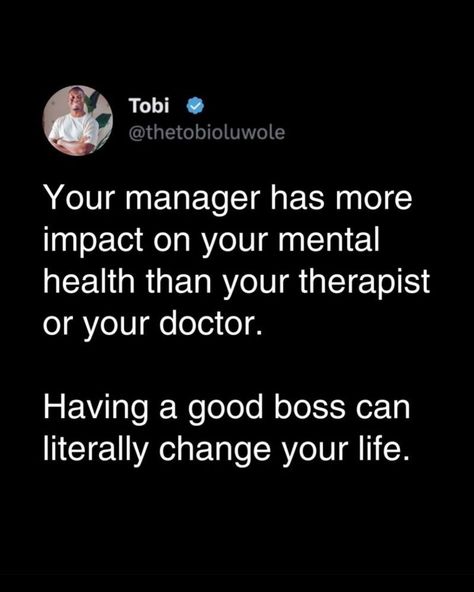 Tobi
@thetobioluwole

Your manager has more impact on your mental health than your therapist or your doctor.

Having a good boss can literally change your life.